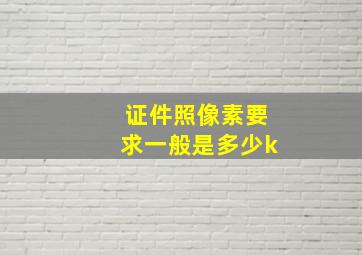 证件照像素要求一般是多少k